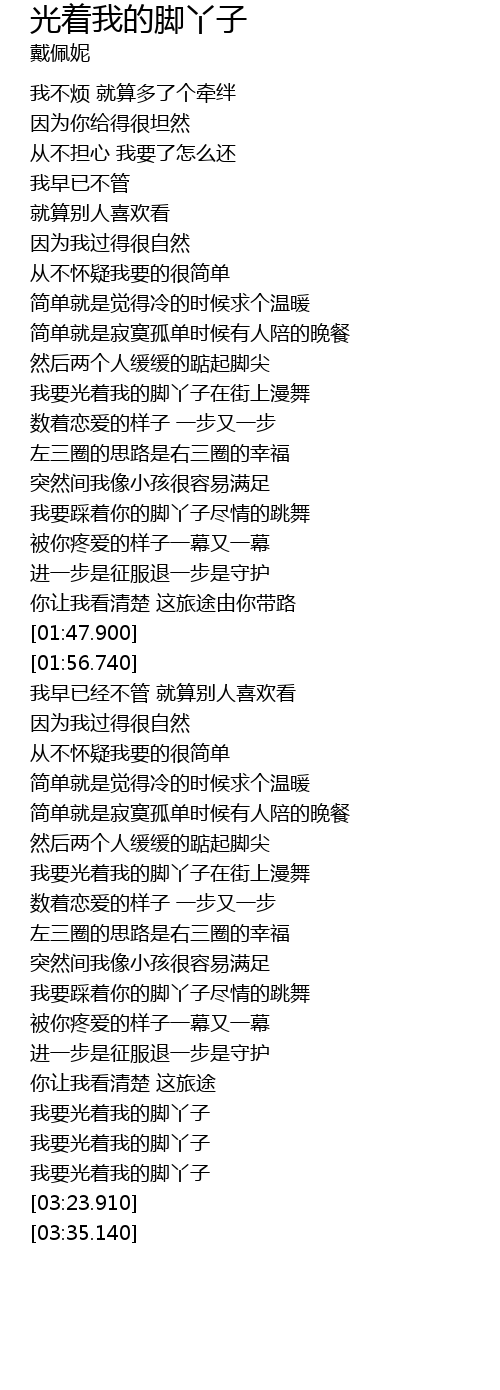 光着我的脚丫子
戴佩妮

我不烦 就算多了个牵绊
因为你给得很坦然
从不担心 我要了怎么还
我早已不管
就算别人喜欢看
因为我过得很自然
从不怀疑我要的很简单
简单就是觉得冷的时候求个温暖
简单就是寂寞孤单时候有人陪的晚餐
然后两个人缓缓的踮起脚尖
我要光着我的脚丫子在街上漫舞
数着恋爱的样子 一步又一步
左三圈的思路是右三圈的幸福
突然间我像小孩很容易满足
我要踩着你的脚丫子尽情的跳舞
被你疼爱的样子一幕又一幕
进一步是征服退一步是守护
你让我看清楚 这旅途由你带路
[01:47.900]
[01:56.740]
我早已经不管 就算别人喜欢看
因为我过得很自然
从不怀疑我要的很简单
简单就是觉得冷的时候求个温暖
简单就是寂寞孤单时候有人陪的晚餐
然后两个人缓缓的踮起脚尖
我要光着我的脚丫子在街上漫舞
数着恋爱的样子 一步又一步
左三圈的思路是右三圈的幸福
突然间我像小孩很容易满足
我要踩着你的脚丫子尽情的跳舞
被你疼爱的样子一幕又一幕
进一步是征服退一步是守护
你让我看清楚 这旅途
我要光着我的脚丫子
我要光着我的脚丫子
我要光着我的脚丫子
[03:23.910]
[03:35.140]